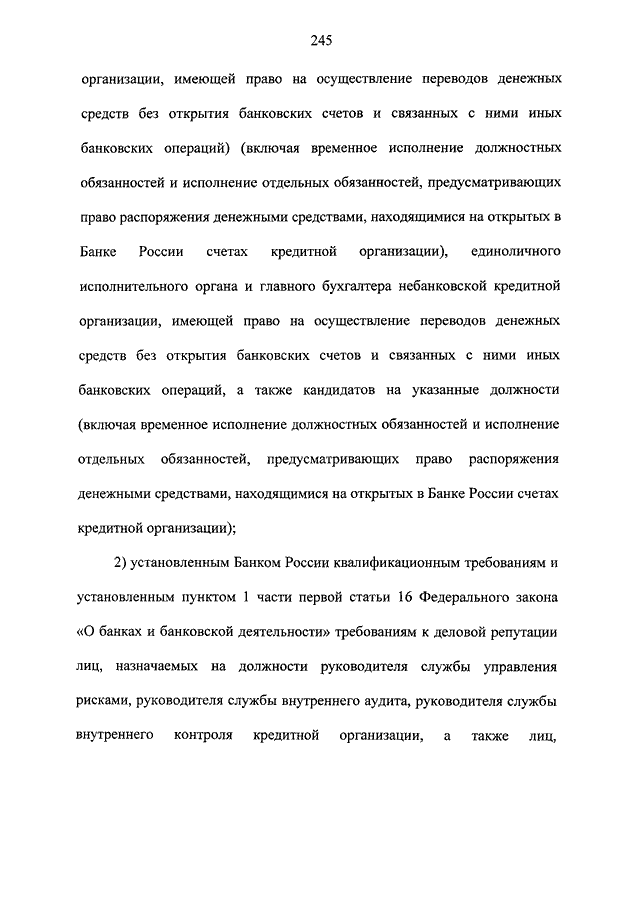 245

организации, имеющей право на осуществление переводов денежных средств без открытия банковских счетов и связанных с ними иных банковских операций) (включая временное исполнение должностных обязанностей и исполнение отдельных обязанностей, предусматривающих право распоряжения денежными средствами, находящимися на открытых в Банке России счетах кредитной организации), единоличного исполнительного органа и главного бухгалтера небанковской кредитной организации, имеющей право на осуществление переводов денежных средств без открытия банковских счетов и связанных с ними иных банковских операций, а также кандидатов на указанные должности (включая временное исполнение должностных обязанностей и исполнение отдельных обязанностей, предусматривающих право распоряжения денежными средствами, находящимися на открытых в Банке России счетах кредитной организации);

2) установленным Банком России квалификационным требованиям и установленным пунктом 1 части первой статьи 16 Федерального закона «О банках и банковской деятельности» требованиям к деловой репутации лиц, назначаемых на должности руководителя службы управления рисками, руководителя службы внутреннего аудита, руководителя службы внутреннего контроля кредитной организации, а также лиц,